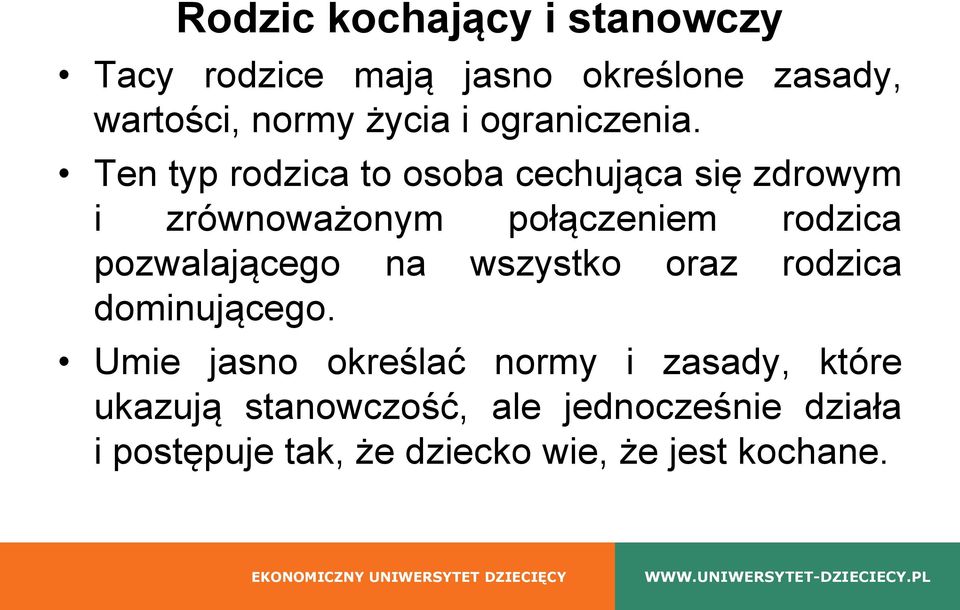 Rodzic kochający i stanowczy

• Tacy rodzice mają jasno określone zasady, wartości, normy życia i ograniczenia.

• Ten typ rodzica to osoba cechująca się zdrowym i zrównoważonym połączeniem rodzica pozwalającego na wszystko oraz rodzica dominującego.

• Umie jasno określać normy i zasady, które ukazują stanowczość, ale jednocześnie działa i postępuje tak, że dziecko wie, że jest kochane.

EKONOMICZNY UNIWERSYTET DZIECIĘCY

WWW.UNIWERSYTET-DZIECIECY.PL